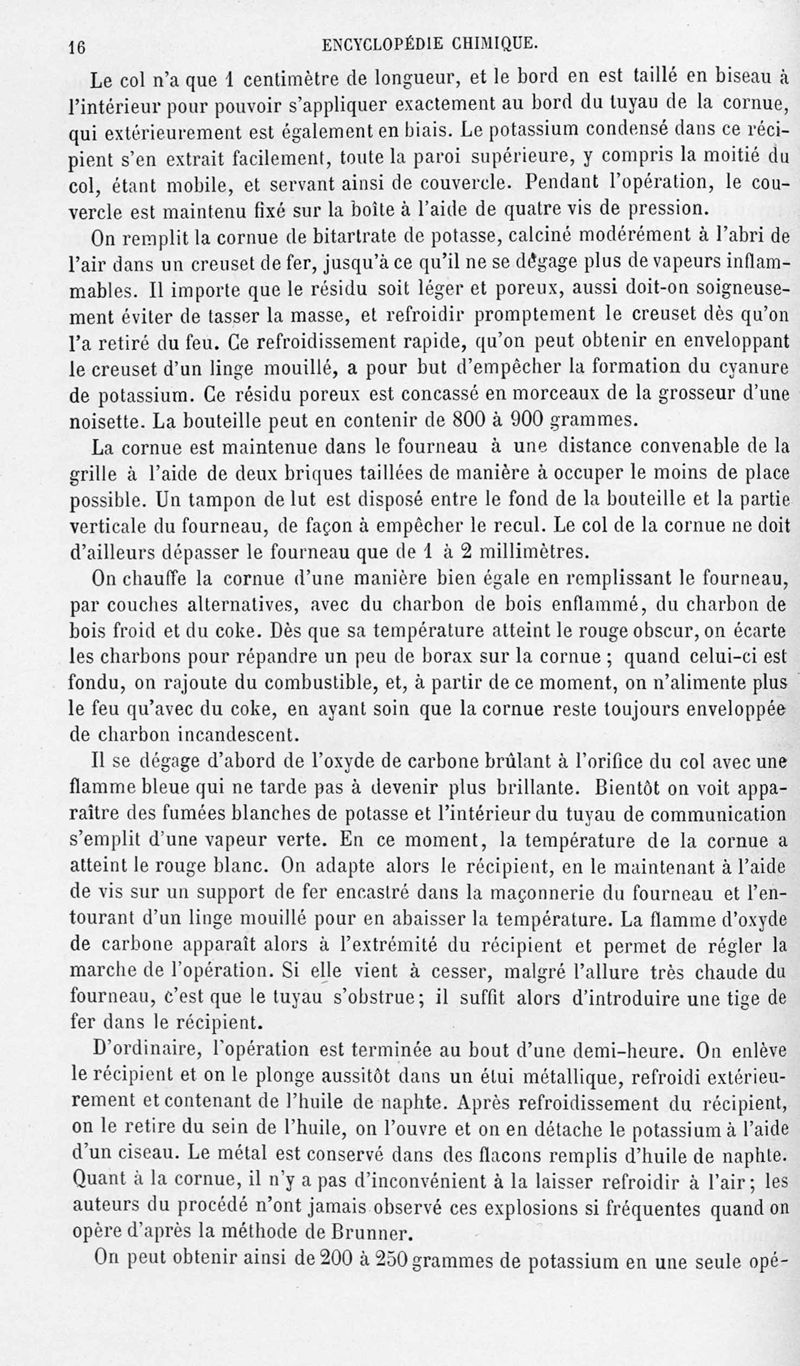 16 ENCYCLOPÉDIE CHIMIQUE.

Le col n'a que 1 centimètre de longueur, et le bord en est taillé en biseau à l'intérieur pour pouvoir s'appliquer exactement au bord du tuyau de la cornue, qui extérieurement est également en biais. Le potassium condensé dans ce récipient s'en extrait facilement, toute la paroi supérieure, y compris la moitié du col, étant mobile, et servant ainsi de couvercle. Pendant l'opération, le couvercle est maintenu fixé sur la boîte à l'aide de quatre vis de pression.

On remplit la cornue de bitartrate de potasse, calciné modérément à l'abri de l'air dans un creuset de fer, jusqu'à ce qu'il ne se dégage plus de vapeurs inflammables. Il importe que le résidu soit léger et poreux, aussi doit-on soigneusement éviter de tasser la masse, et refroidir promptement le creuset dès qu'on l'a retiré du feu. Ce refroidissement rapide, qu'on peut obtenir en enveloppant le creuset d'un linge mouillé, a pour but d'empêcher la formation du cyanure de potassium. Ce résidu poreux est concassé en morceaux de la grosseur d'une noisette. La bouteille peut en contenir de 800 à 900 grammes.

La cornue est maintenue dans le fourneau à une distance convenable de la grille à l'aide de deux briques taillées de manière à occuper le moins de place possible. Un tampon de lut est disposé entre le fond de la bouteille et la partie verticale du fourneau, de façon à empêcher le recul. Le col de la cornue ne doit d'ailleurs dépasser le fourneau que de 1 à 2 millimètres.

On chauffe la cornue d'une manière bien égale en remplissant le fourneau, par couches alternatives, avec du charbon de bois enflammé, du charbon de bois froid et du coke. Dès que sa température atteint le rouge obscur, on écarte les charbons pour répandre un peu de borax sur la cornue ; quand celui-ci est fondu, on rajoute du combustible, et, à partir de ce moment, on n'alimente plus le feu qu'avec du coke, en ayant soin que la cornue reste toujours enveloppée de charbon incandescent.

Il se dégage d'abord de l'oxyde de carbone brûlant à l'orifice du col avec une flamme bleue qui ne tarde pas à devenir plus brillante. Bientôt on voit apparaître des fumées blanches de potasse et l'intérieur du tuyau de communication s'emplit d'une vapeur verte. En ce moment, la température de la cornue a atteint le rouge blanc. On adapte alors le récipient, en le maintenant à l'aide de vis sur un support de fer encastré dans la maçonnerie du fourneau et l'entourant d'un linge mouillé pour en abaisser la température. La flamme d'oxyde de carbone apparaît alors à l'extrémité du récipient et permet de régler la marche de l'opération. Si elle vient à cesser, malgré l'allure très chaude du fourneau, c'est que le tuyau s'obstrue; il suffit alors d'introduire une tige de fer dans le récipient.

D'ordinaire, l'opération est terminée au bout d'une demi-heure. On enlève le récipient et on le plonge aussitôt dans un étui métallique, refroidi extérieurement et contenant de l'huile de naphte. Après refroidissement du récipient, on le retire du sein de l'huile, on l'ouvre et on en détache le potassium à l'aide d'un ciseau. Le métal est conservé dans des flacons remplis d'huile de naphte. Quant à la cornue, il n'y a pas d'inconvénient à la laisser refroidir à l'air; les auteurs du procédé n'ont jamais observé ces explosions si fréquentes quand on opère d'après la méthode de Brunner.

On peut obtenir ainsi de 200 à 250 grammes de potassium en une seule opé-